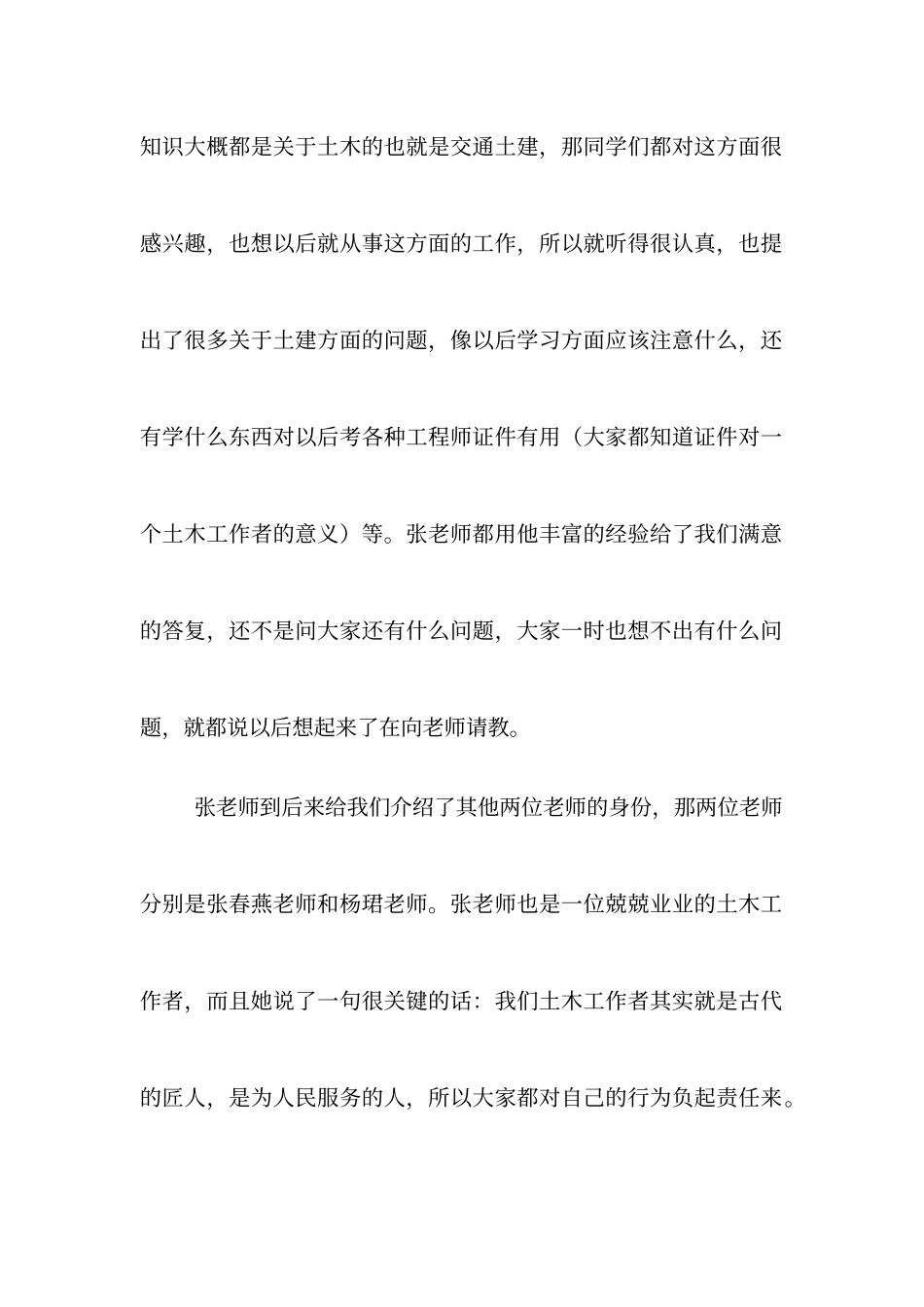 知识大概都是关于土木的也就是交通土建，那同学们都对这方面很感兴趣，也想以后就从事这方面的工作，所以就听得很认真，也提出了很多关于土建方面的问题，像以后学习方面应该注意什么，还有学什么东西对以后考各种工程师证件有用（大家都知道证件对一个土木工作者的意义）等。张老师都用他丰富的经验给了我们满意的答复，还不是问大家还有什么问题，大家一时也想不出有什么问题，就都说以后想起来了在向老师请教。

张老师到后来给我们介绍了其他两位老师的身份，那两位老师分别是张春燕老师和杨珺老师。张老师也是一位兢兢业业的土木工作者，而且她说了一句很关键的话：我们土木工作者其实就是古代的匠人，是为人民服务的人，所以大家都对自己的行为负起责任来。